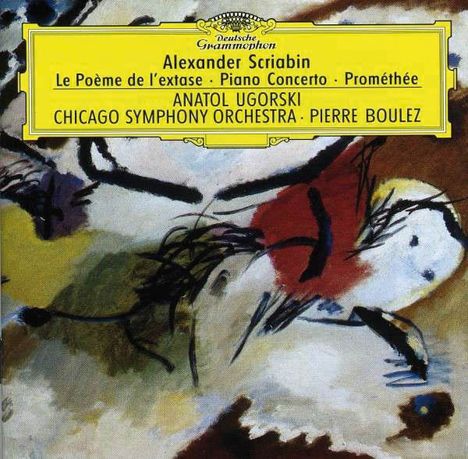 Deutsche Grammophon

Alexander Scriabin
Le Poème de l'extase · Piano Concerto · Prométhée
ANATOL UGORSKI
CHICAGO SYMPHONY ORCHESTRA · PIERRE BOULEZ